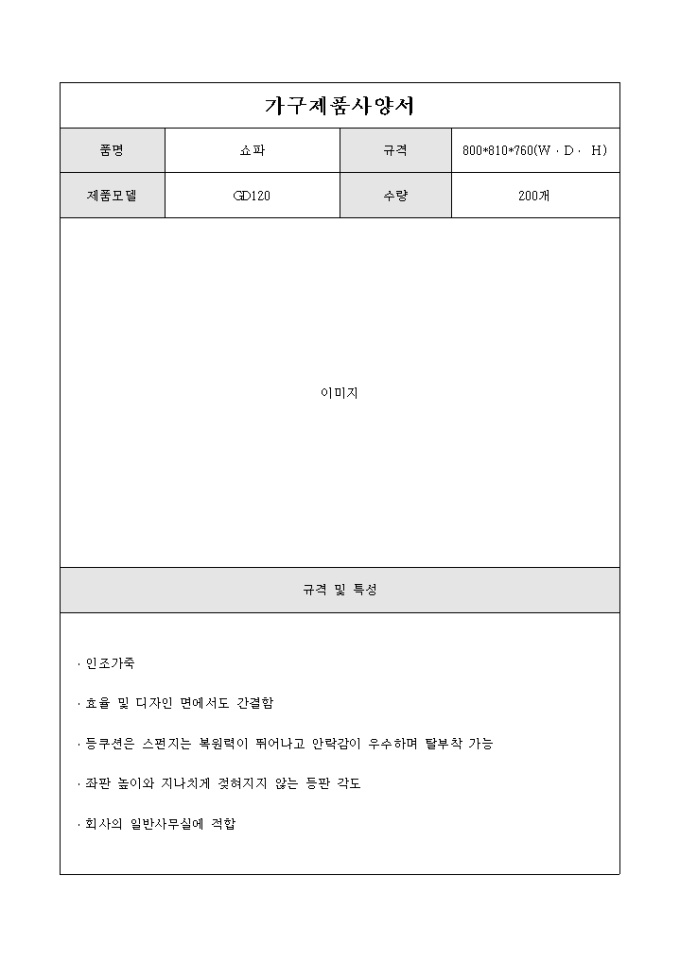 가구제품사양서

| 품명 | 쇼파 | 규격 | 800*810*760(W · D · H) |
|---|---|---|---|
| 제품모델 | GD120 | 수량 | 200개 |

이미지

규격 및 특성

· 인조가죽

· 효율 및 디자인 면에서도 간결함

· 등쿠션은 스펀지는 복원력이 뛰어나고 안락감이 우수하며 탈부착 가능

· 좌판 높이와 지나치게 젖혀지지 않는 등판 각도

· 회사의 일반사무실에 적합